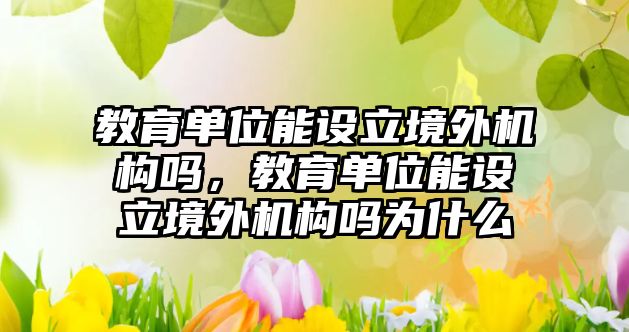 教育单位能设立境外机构吗，教育单位能设立境外机构吗为什么